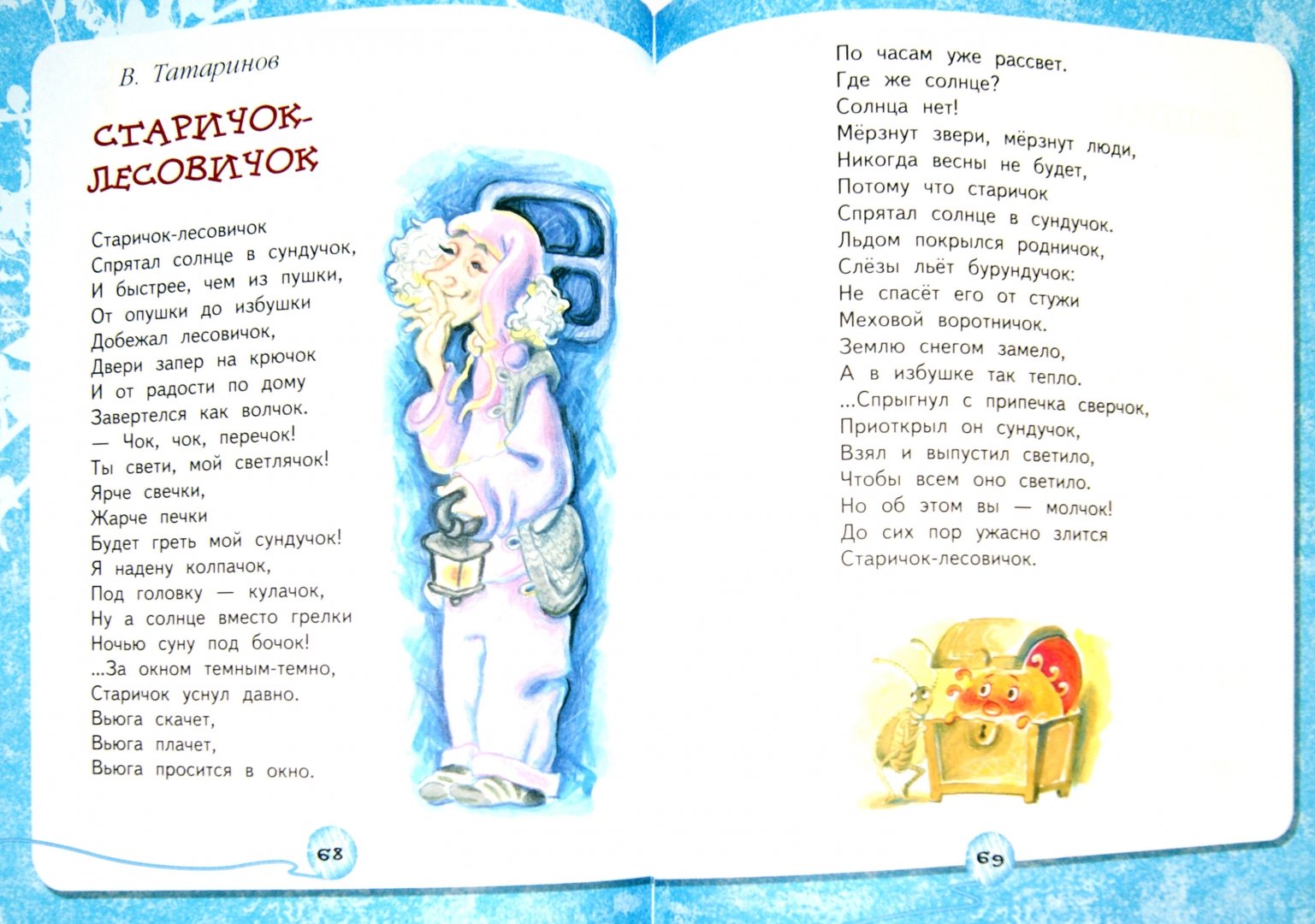 В. Татаринов

СТАРИЧОК-ЛЕСОВИЧОК

Старичок-лесовичок
Спрятал солнце в сундучок,
И быстрее, чем из пушки,
От опушки до избушки
Добежал лесовичок,
Двери запер на крючок
И от радости по дому
Завертелся как волчок.
— Чок, чок, перечок!
Ты свети, мой светлячок!
Ярче свечки,
Жарче печки
Будет греть мой сундучок!
Я надену колпачок,
Под головку — кулачок,
Ну а солнце вместо грелки
Ночью суну под бочок!
...За окном темным-темно,
Старичок уснул давно.
Вьюга скачет,
Вьюга плачет,
Вьюга просится в окно.

68

По часам уже рассвет.
Где же солнце?
Солнца нет!
Мёрзнут звери, мёрзнут люди,
Никогда весны не будет,
Потому что старичок
Спрятал солнце в сундучок.
Льдом покрылся родничок,
Слёзы льёт бурундучок:
Не спасёт его от стужи
Меховой воротничок.
Землю снегом замело,
А в избушке так тепло.
...Спрыгнул с припечка сверчок,
Приоткрыл он сундучок,
Взял и выпустил светило,
Чтобы всем оно светило.
Но об этом вы — молчок!
До сих пор ужасно злится
Старичок-лесовичок.

69